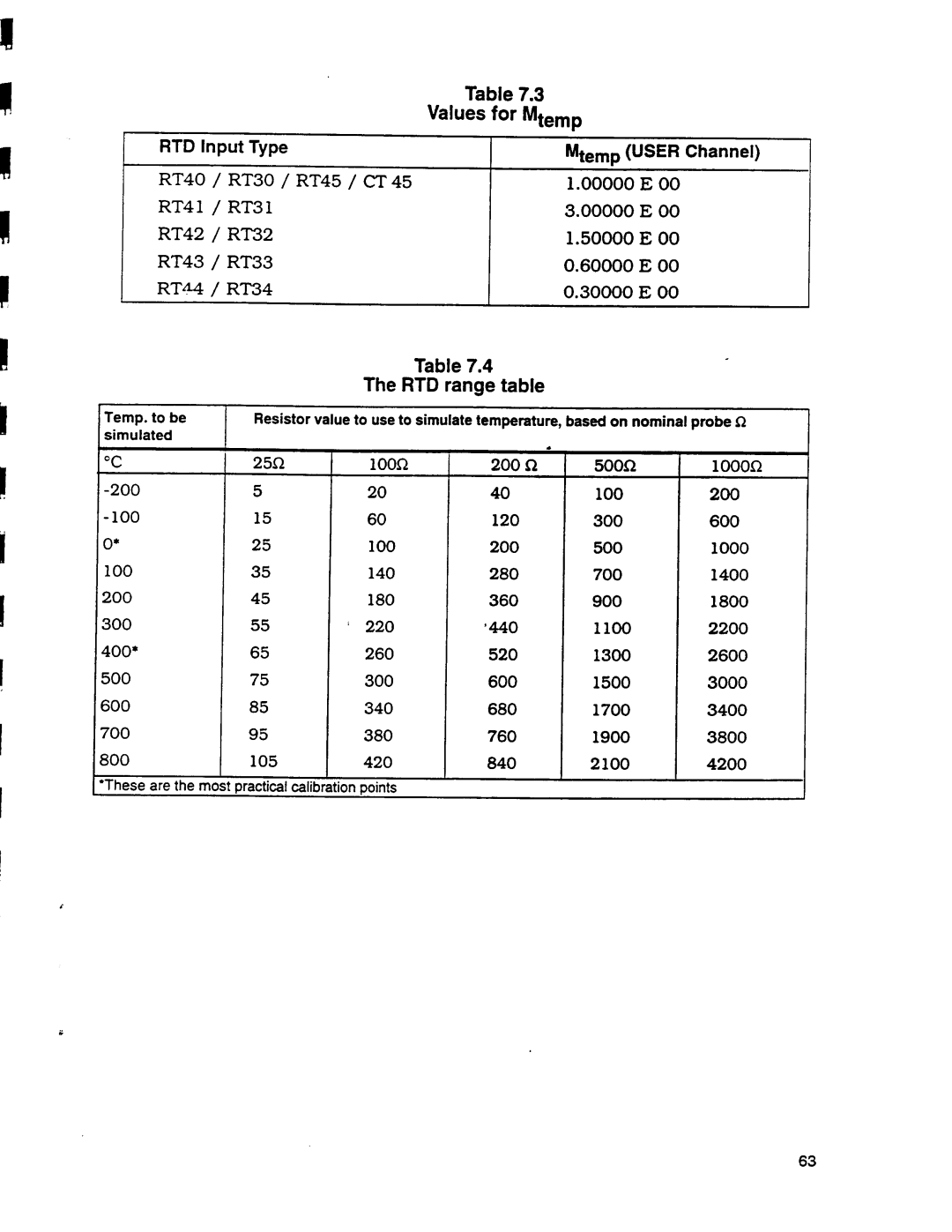 Table 7.3
Values for $M_{temp}$

| RTD Input Type | $M_{temp}$ (USER Channel) |
|---|---|
| RT40 / RT30 / RT45 / CT 45 | 1.00000 E 00 |
| RT41 / RT31 | 3.00000 E 00 |
| RT42 / RT32 | 1.50000 E 00 |
| RT43 / RT33 | 0.60000 E 00 |
| RT44 / RT34 | 0.30000 E 00 |

Table 7.4
The RTD range table

| Temp. to be simulated | Resistor value to use to simulate temperature, based on nominal probe Ω | | | | |
|---|---|---|---|---|---|
| °C | 25Ω | 100Ω | 200 Ω | 500Ω | 1000Ω |
| -200 | 5 | 20 | 40 | 100 | 200 |
| -100 | 15 | 60 | 120 | 300 | 600 |
| 0* | 25 | 100 | 200 | 500 | 1000 |
| 100 | 35 | 140 | 280 | 700 | 1400 |
| 200 | 45 | 180 | 360 | 900 | 1800 |
| 300 | 55 | 220 | 440 | 1100 | 2200 |
| 400* | 65 | 260 | 520 | 1300 | 2600 |
| 500 | 75 | 300 | 600 | 1500 | 3000 |
| 600 | 85 | 340 | 680 | 1700 | 3400 |
| 700 | 95 | 380 | 760 | 1900 | 3800 |
| 800 | 105 | 420 | 840 | 2100 | 4200 |

*These are the most practical calibration points

63